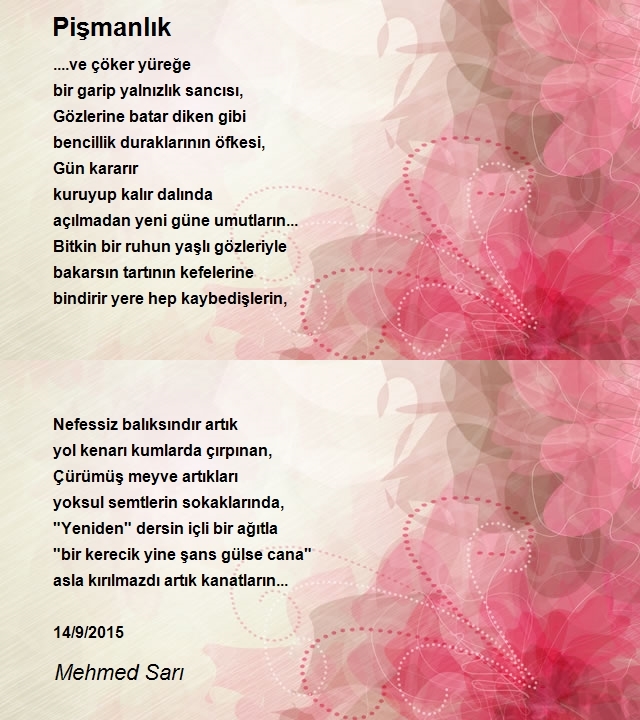 Pişmanlık

....ve çöker yüreğe
bir garip yalnızlık sancısı,
Gözlerine batar diken gibi
bencillik duraklarının öfkesi,
Gün kararır
kuruyup kalır dalında
açılmadan yeni güne umutların...
Bitkin bir ruhun yaşlı gözleriyle
bakarsın tartının kefelerine
bindirir yere hep kaybedişlerin,

Nefessiz balıksındır artık
yol kenarı kumlarda çırpınan,
Çürümüş meyve artıkları
yoksul semtlerin sokaklarında,
"Yeniden" dersin içli bir ağıtla
"bir kerecik yine şans gülse cana"
asla kırılmazdı artık kanatların...

14/9/2015

Mehmed Sarı